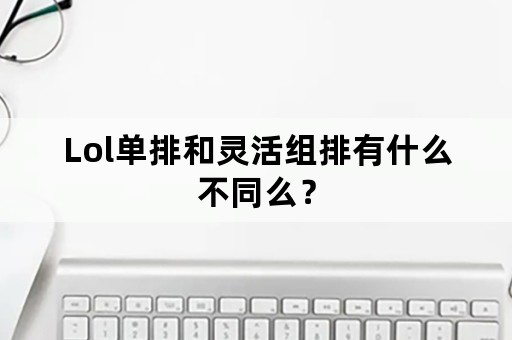 Lol单排和灵活组排有什么不同么？